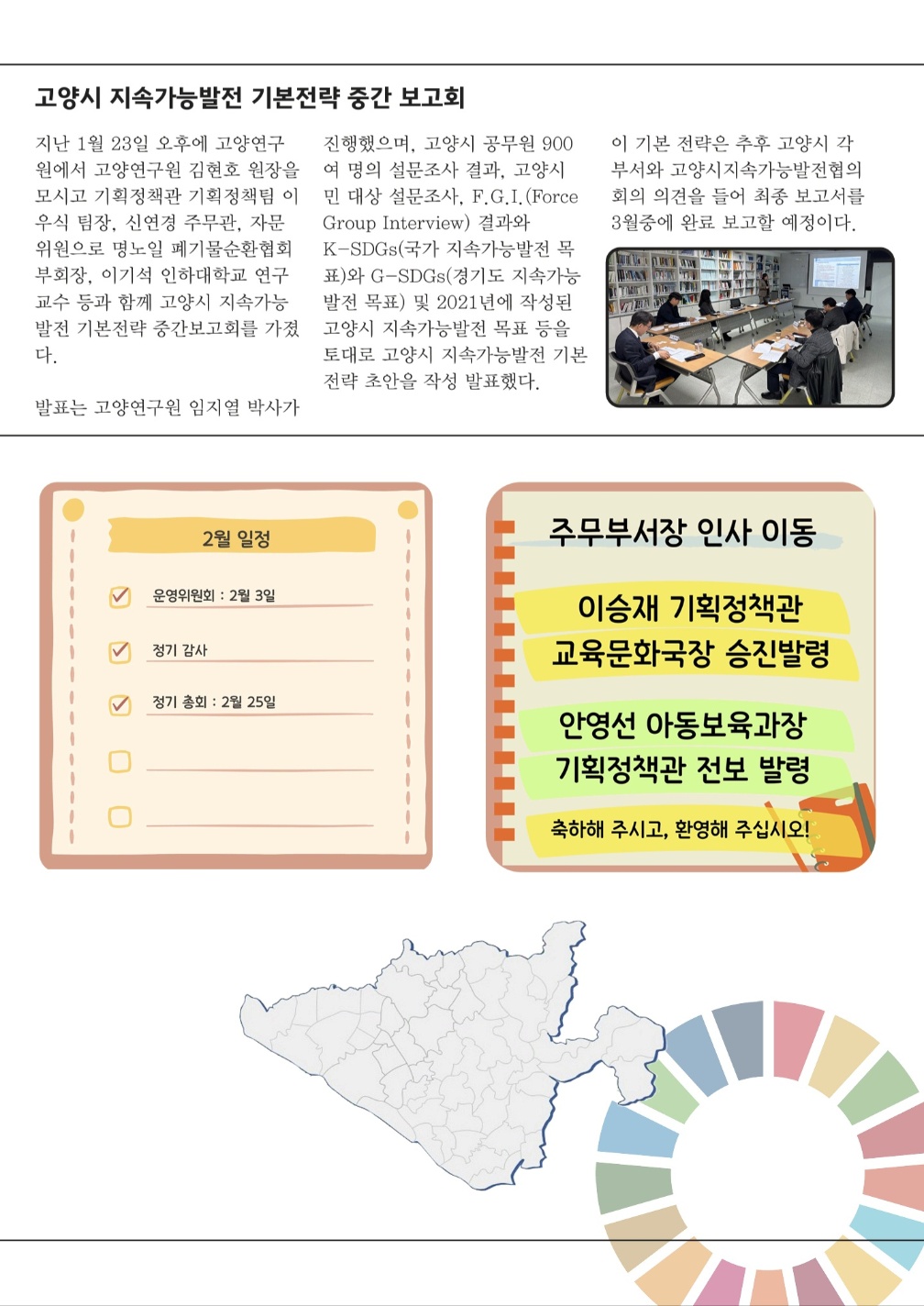 고양시 지속가능발전 기본전략 중간 보고회

지난 1월 23일 오후에 고양연구원에서 고양연구원 김현호 원장을 모시고 기획정책관 기획정책팀 이우식 팀장, 신연경 주무관, 자문위원으로 명노일 폐기물순환협회 부회장, 이기석 인하대학교 연구교수 등과 함께 고양시 지속가능발전 기본전략 중간보고회를 가졌다.

발표는 고양연구원 임지열 박사가 진행했으며, 고양시 공무원 900여 명의 설문조사 결과, 고양시민 대상 설문조사, F.G.I.(Force Group Interview) 결과와 K-SDGs(국가 지속가능발전 목표)와 G-SDGs(경기도 지속가능발전 목표) 및 2021년에 작성된 고양시 지속가능발전 목표 등을 토대로 고양시 지속가능발전 기본전략 초안을 작성 발표했다.

이 기본 전략은 추후 고양시 각 부서와 고양시지속가능발전협의회의 의견을 들어 최종 보고서를 3월중에 완료 보고할 예정이다.

2월 일정

운영위원회 : 2월 3일

정기 감사

정기 총회 : 2월 25일

주무부서장 인사 이동

이승재 기획정책관
교육문화국장 승진발령

안영선 아동보육과장
기획정책관 전보 발령

축하해 주시고, 환영해 주십시오!